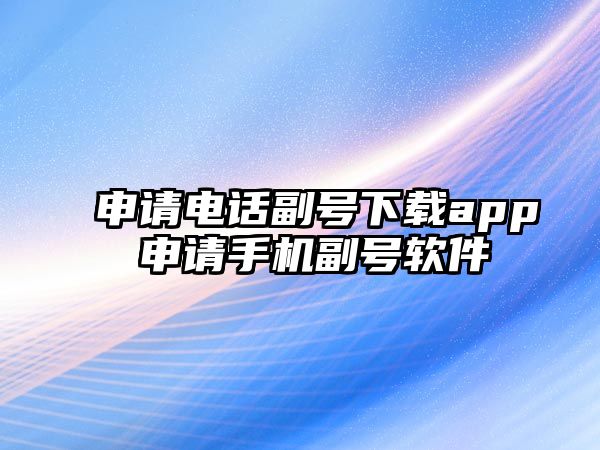 申请电话副号下载app
申请手机副号软件